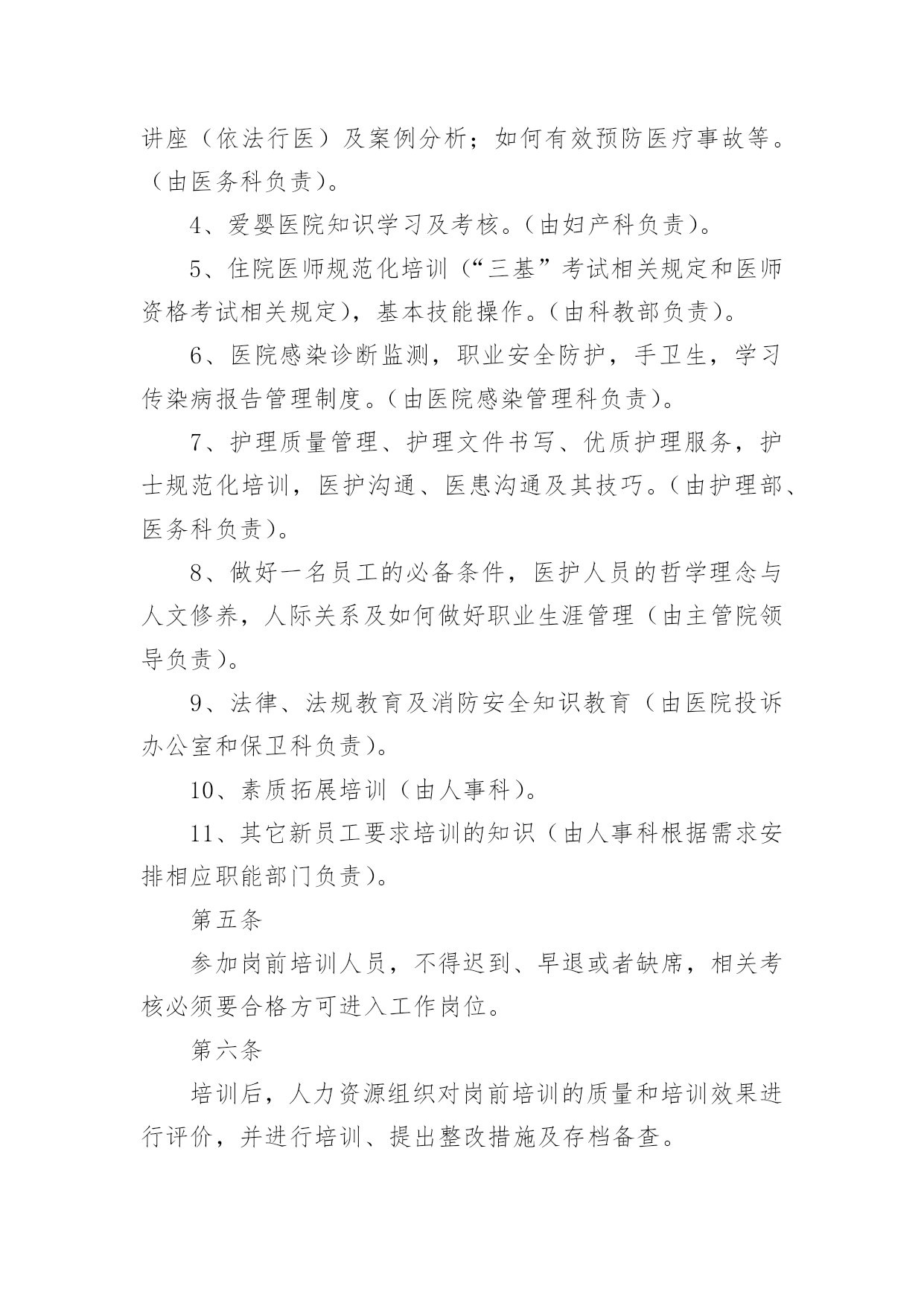 讲座（依法行医）及案例分析；如何有效预防医疗事故等。（由医务科负责）。

4、爱婴医院知识学习及考核。(由妇产科负责）。

5、住院医师规范化培训（“三基”考试相关规定和医师资格考试相关规定)，基本技能操作。(由科教部负责）。

6、医院感染诊断监测，职业安全防护，手卫生，学习传染病报告管理制度。(由医院感染管理科负责）。

7、护理质量管理、护理文件书写、优质护理服务，护士规范化培训，医护沟通、医患沟通及其技巧。(由护理部、医务科负责）。

8、做好一名员工的必备条件，医护人员的哲学理念与人文修养，人际关系及如何做好职业生涯管理（由主管院领导负责）。

9、法律、法规教育及消防安全知识教育（由医院投诉办公室和保卫科负责）。

10、素质拓展培训（由人事科）。

11、其它新员工要求培训的知识（由人事科根据需求安排相应职能部门负责）。

第五条

参加岗前培训人员，不得迟到、早退或者缺席，相关考核必须要合格方可进入工作岗位。

第六条

培训后，人力资源组织对岗前培训的质量和培训效果进行评价，并进行培训、提出整改措施及存档备查。